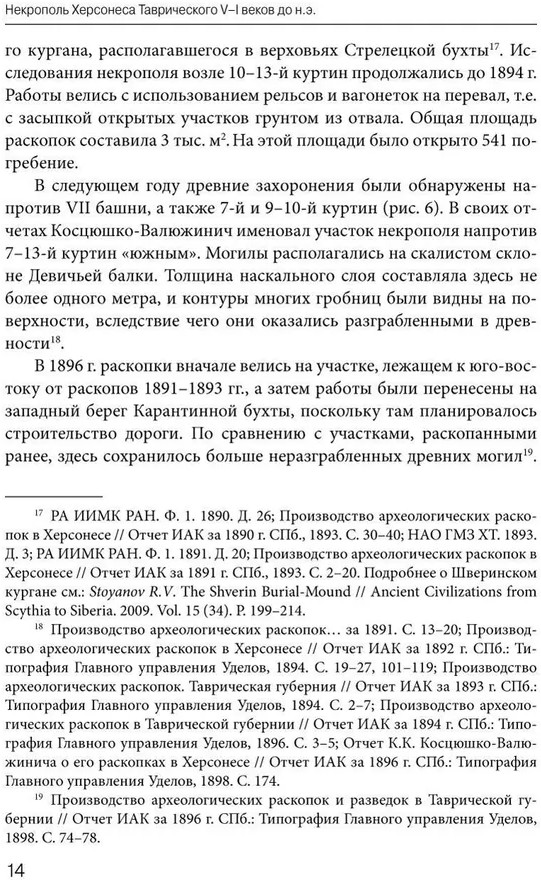 Некрополь Херсонеса Таврического V–I веков до н.э.

го кургана, располагавшегося в верховьях Стрелецкой бухты$^{17}$. Исследования некрополя возле 10–13-й куртин продолжались до 1894 г. Работы велись с использованием рельсов и вагонеток на перевал, т.е. с засыпкой открытых участков грунтом из отвала. Общая площадь раскопок составила 3 тыс. м$^2$. На этой площади было открыто 541 погребение.

В следующем году древние захоронения были обнаружены напротив VII башни, а также 7-й и 9–10-й куртин (рис. 6). В своих отчетах Косцюшко-Валюжинич именовал участок некрополя напротив 7–13-й куртин «южным». Могилы располагались на скалистом склоне Девичьей балки. Толщина наскального слоя составляла здесь не более одного метра, и контуры многих гробниц были видны на поверхности, вследствие чего они оказались разграбленными в древности$^{18}$.

В 1896 г. раскопки вначале велись на участке, лежащем к юго-востоку от раскопов 1891–1893 гг., а затем работы были перенесены на западный берег Карантинной бухты, поскольку там планировалось строительство дороги. По сравнению с участками, раскопанными ранее, здесь сохранилось больше неразграбленных древних могил$^{19}$.

$^{17}$ РА ИИМК РАН. Ф. 1. 1890. Д. 26; Производство археологических раскопок в Херсонесе // Отчет ИАК за 1890 г. СПб., 1893. С. 30–40; НАО ГМЗ ХТ. 1893. Д. 3; РА ИИМК РАН. Ф. 1. 1891. Д. 20; Производство археологических раскопок в Херсонесе // Отчет ИАК за 1891 г. СПб., 1893. С. 2–20. Подробнее о Шверинском кургане см.: Stoyanov R.V. The Shverin Burial-Mound // Ancient Civilizations from Scythia to Siberia. 2009. Vol. 15 (34). P. 199–214.

$^{18}$ Производство археологических раскопок… за 1891. С. 13–20; Производство археологических раскопок в Херсонесе // Отчет ИАК за 1892 г. СПб.: Типография Главного управления Уделов, 1894. С. 19–27, 101–119; Производство археологических раскопок. Таврическая губерния // Отчет ИАК за 1893 г. СПб.: Типография Главного управления Уделов, 1894. С. 2–7; Производство археологических раскопок в Таврической губернии // Отчет ИАК за 1894 г. СПб.: Типография Главного управления Уделов, 1896. С. 3–5; Отчет К.К. Косцюшко-Валюжинича о его раскопках в Херсонесе // Отчет ИАК за 1896 г. СПб.: Типография Главного управления Уделов, 1898. С. 174.

$^{19}$ Производство археологических раскопок и разведок в Таврической губернии // Отчет ИАК за 1896 г. СПб.: Типография Главного управления Уделов, 1898. С. 74–78.

14